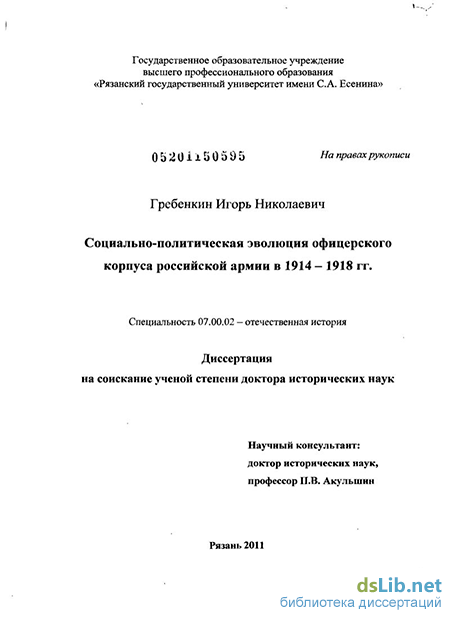 Государственное образовательное учреждение высшего профессионального образования «Рязанский государственный университет имени С.А. Есенина»

05201150595

На правах рукописи

Гребенкин Игорь Николаевич

Социально-политическая эволюция офицерского корпуса российской армии в 1914 – 1918 гг.

Специальность 07.00.02 – отечественная история

Диссертация
на соискание ученой степени доктора исторических наук

Научный консультант:
доктор исторических наук,
профессор П.В. Акульшин

Рязань 2011

dsLib.net
библиотека диссертаций